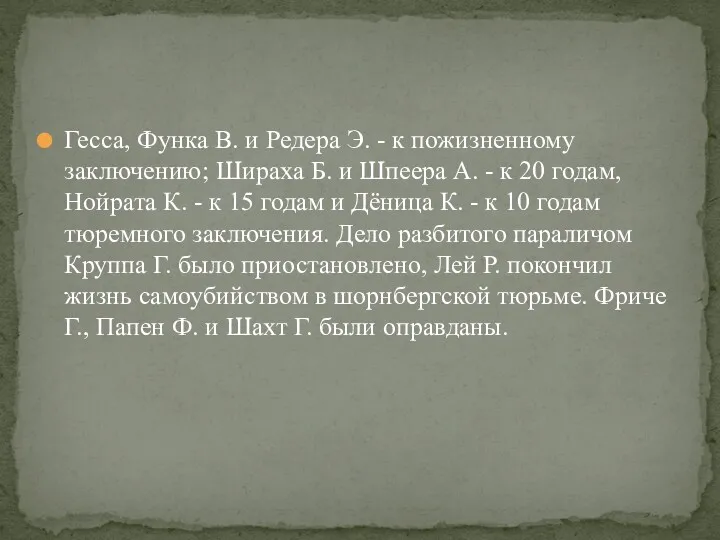 Гесса, Функа В. и Редера Э. - к пожизненному заключению; Шираха Б. и Шпеера А. - к 20 годам, Нойрата К. - к 15 годам и Дёница К. - к 10 годам тюремного заключения. Дело разбитого параличом Круппа Г. было приостановлено, Лей Р. покончил жизнь самоубийством в шорнбергской тюрьме. Фриче Г., Папен Ф. и Шахт Г. были оправданы.